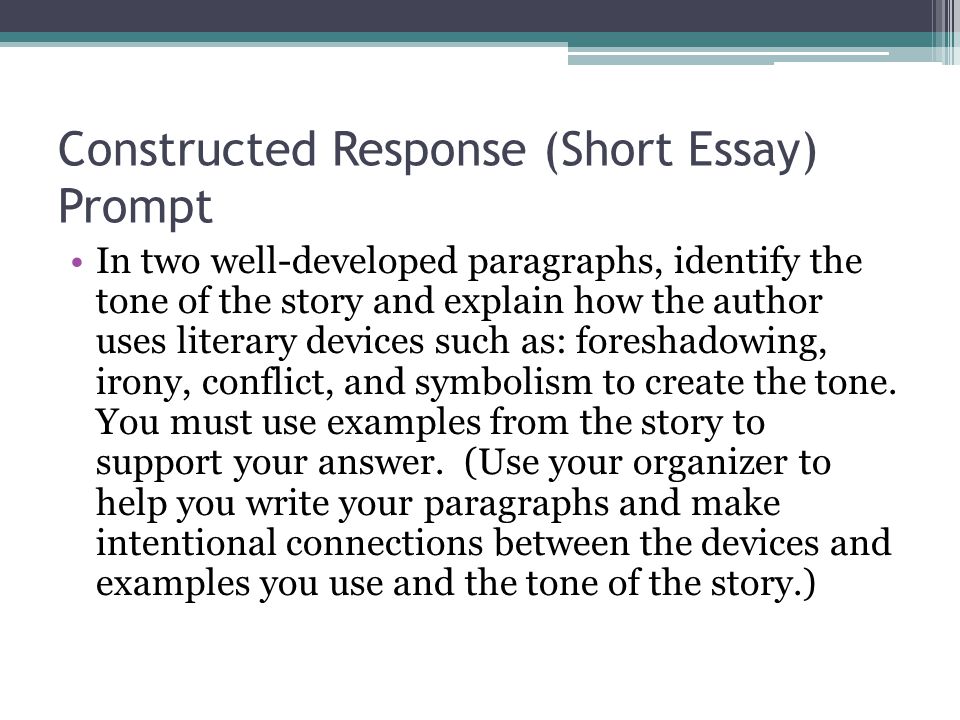 Constructed Response (Short Essay) Prompt

• In two well-developed paragraphs, identify the tone of the story and explain how the author uses literary devices such as: foreshadowing, irony, conflict, and symbolism to create the tone. You must use examples from the story to support your answer. (Use your organizer to help you write your paragraphs and make intentional connections between the devices and examples you use and the tone of the story.)